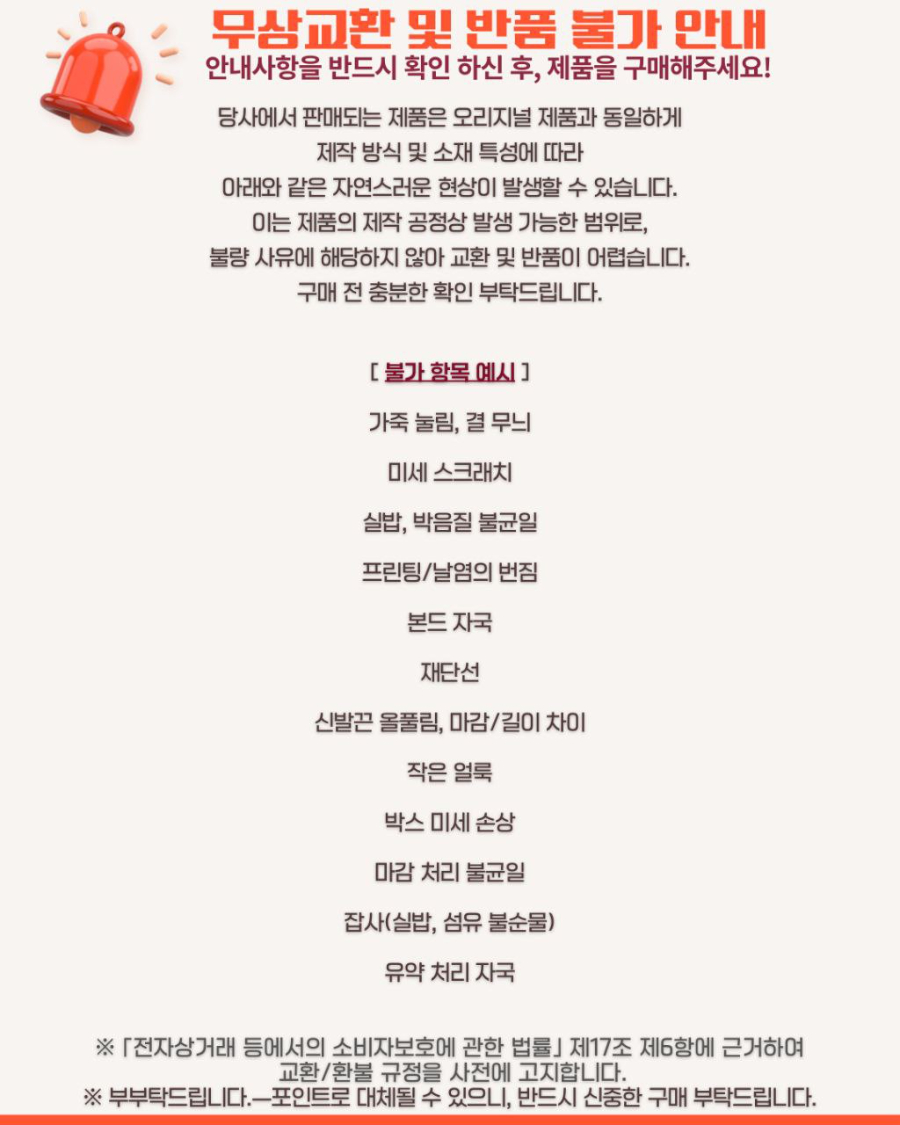 무상교환 및 반품 불가 안내
안내사항을 반드시 확인 하신 후, 제품을 구매해주세요!

당사에서 판매되는 제품은 오리지널 제품과 동일하게
제작 방식 및 소재 특성에 따라
아래와 같은 자연스러운 현상이 발생할 수 있습니다.
이는 제품의 제작 공정상 발생 가능한 범위로,
불량 사유에 해당하지 않아 교환 및 반품이 어렵습니다.
구매 전 충분한 확인 부탁드립니다.

[ 불가 항목 예시 ]

가죽 눌림, 결 무늬

미세 스크래치

실밥, 박음질 불균일

프린팅/날염의 번짐

본드 자국

재단선

신발끈 올풀림, 마감/길이 차이

작은 얼룩

박스 미세 손상

마감 처리 불균일

잡사(실밥, 섬유 불순물)

유약 처리 자국

※ 「전자상거래 등에서의 소비자보호에 관한 법률」 제17조 제6항에 근거하여 교환/환불 규정을 사전에 고지합니다.
※ 부부탁드립니다.—포인트로 대체될 수 있으니, 반드시 신중한 구매 부탁드립니다.